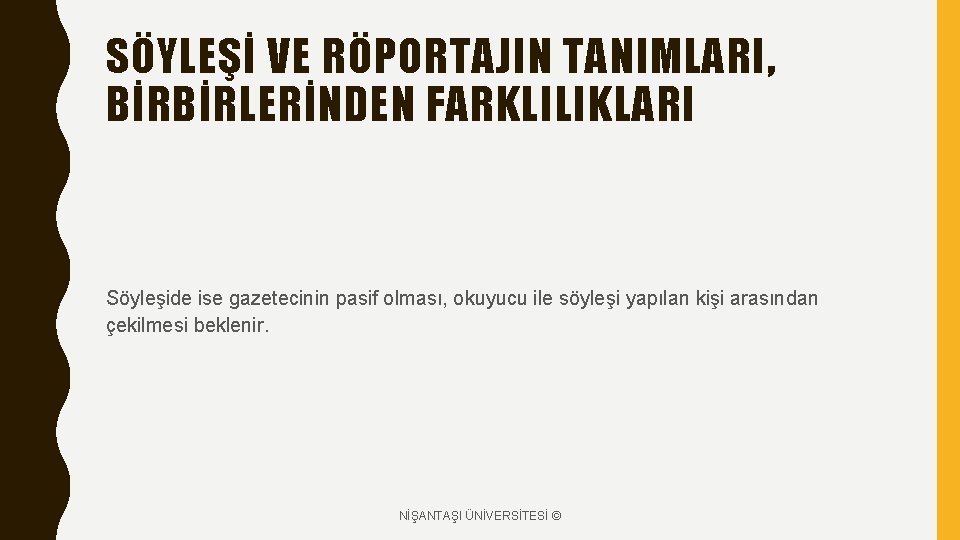 SÖYLEŞİ VE RÖPORTAJIN TANIMLARI, BİRBİRLERİNDEN FARKLILIKLARI

Söyleşide ise gazetecinin pasif olması, okuyucu ile söyleşi yapılan kişi arasından çekilmesi beklenir.

NİŞANTAŞI ÜNİVERSİTESİ ©